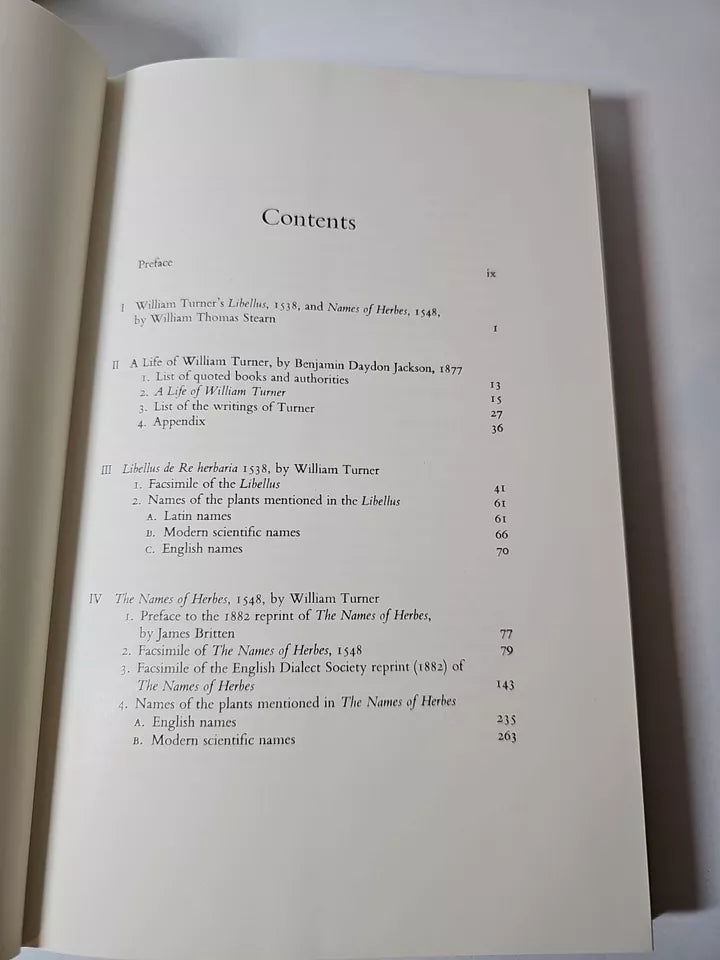 Contents

Preface ix

I William Turner's Libellus, 1538, and Names of Herbes, 1548, by William Thomas Stearn 1

II A Life of William Turner, by Benjamin Daydon Jackson, 1877
1. List of quoted books and authorities 13
2. A Life of William Turner 15
3. List of the writings of Turner 27
4. Appendix 36

III Libellus de Re herbaria 1538, by William Turner
1. Facsimile of the Libellus 41
2. Names of the plants mentioned in the Libellus 61
A. Latin names 61
B. Modern scientific names 66
C. English names 70

IV The Names of Herbes, 1548, by William Turner
1. Preface to the 1882 reprint of The Names of Herbes, by James Britten 77
2. Facsimile of The Names of Herbes, 1548 79
3. Facsimile of the English Dialect Society reprint (1882) of The Names of Herbes 143
4. Names of the plants mentioned in The Names of Herbes
A. English names 235
B. Modern scientific names 263